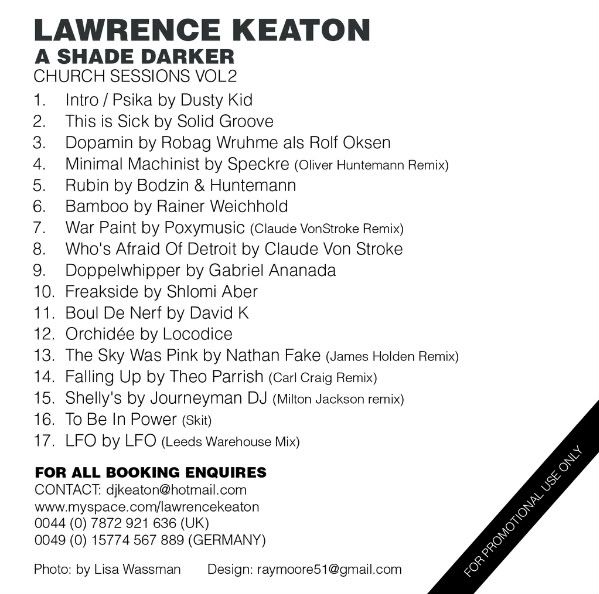 LAWRENCE KEATON
A SHADE DARKER
CHURCH SESSIONS VOL2

1. Intro / Psika by Dusty Kid
2. This is Sick by Solid Groove
3. Dopamin by Robag Wruhme als Rolf Oksen
4. Minimal Machinist by Speckre (Oliver Huntemann Remix)
5. Rubin by Bodzin & Huntemann
6. Bamboo by Rainer Weichhold
7. War Paint by Poxymusic (Claude VonStroke Remix)
8. Who's Afraid Of Detroit by Claude Von Stroke
9. Doppelwhipper by Gabriel Ananada
10. Freakside by Shlomi Aber
11. Boul De Nerf by David K
12. Orchidée by Locodice
13. The Sky Was Pink by Nathan Fake (James Holden Remix)
14. Falling Up by Theo Parrish (Carl Craig Remix)
15. Shelly's by Journeyman DJ (Milton Jackson remix)
16. To Be In Power (Skit)
17. LFO by LFO (Leeds Warehouse Mix)

FOR ALL BOOKING ENQUIRES
CONTACT: djkeaton@hotmail.com
www.myspace.com/lawrencekeaton
0044 (0) 7872 921 636 (UK)
0049 (0) 15774 567 889 (GERMANY)

Photo: by Lisa Wassman Design: raymoore51@gmail.com

FOR PROMOTIONAL USE ONLY